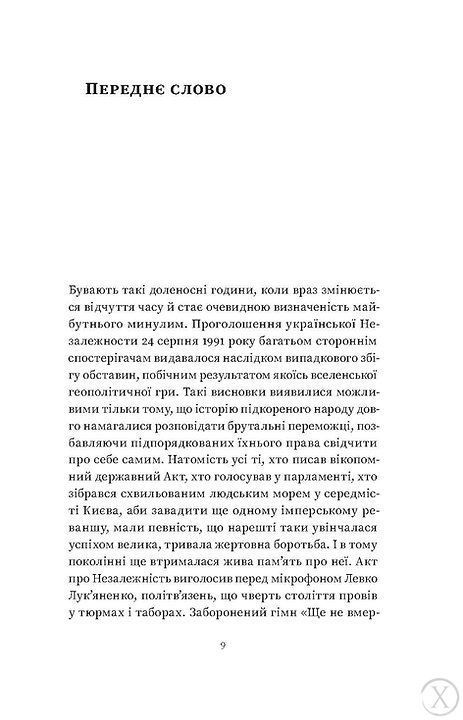 Переднє слово

Бувають такі доленосні години, коли враз змінюється відчуття часу й стає очевидною визначеність майбутнього минулим. Проголошення української Незалежности 24 серпня 1991 року багатьом стороннім спостерігачам видавалося наслідком випадкового збігу обставин, побічним результатом якоїсь вселенської геополітичної гри. Такі висновки виявилися можливими тільки тому, що історію підкореного народу довго намагалися розповідати брутальні переможці, позбавляючи підпорядкованих їхнього права свідчити про себе самим. Натомість усі ті, хто писав вікопомний державний Акт, хто голосував у парламенті, хто зібрався схвильованим людським морем у середмісті Києва, аби завадити ще одному імперському реваншу, мали певність, що нарешті таки увінчалася успіхом велика, тривала жертовна боротьба. І в тому поколінні ще втрималася жива пам'ять про неї. Акт про Незалежність виголосив перед мікрофоном Левко Лук'яненко, політв'язень, що чверть століття провів у тюрмах і таборах. Заборонений гімн «Ще не вмер-

9